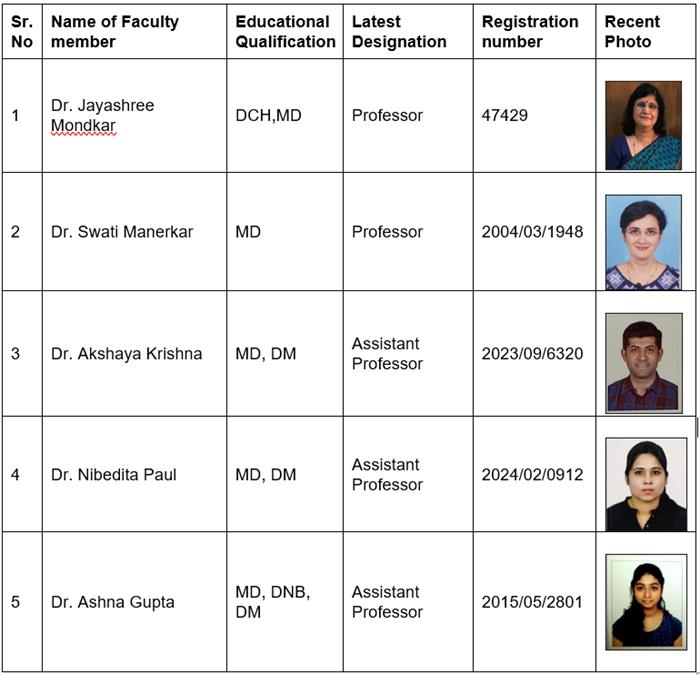 | Sr. No | Name of Faculty member | Educational Qualification | Latest Designation | Registration number | Recent Photo |
|---|---|---|---|---|---|
| 1 | Dr. Jayashree Mondkar | DCH,MD | Professor | 47429 | |
| 2 | Dr. Swati Manerkar | MD | Professor | 2004/03/1948 | |
| 3 | Dr. Akshaya Krishna | MD, DM | Assistant Professor | 2023/09/6320 | |
| 4 | Dr. Nibedita Paul | MD, DM | Assistant Professor | 2024/02/0912 | |
| 5 | Dr. Ashna Gupta | MD, DNB, DM | Assistant Professor | 2015/05/2801 | |